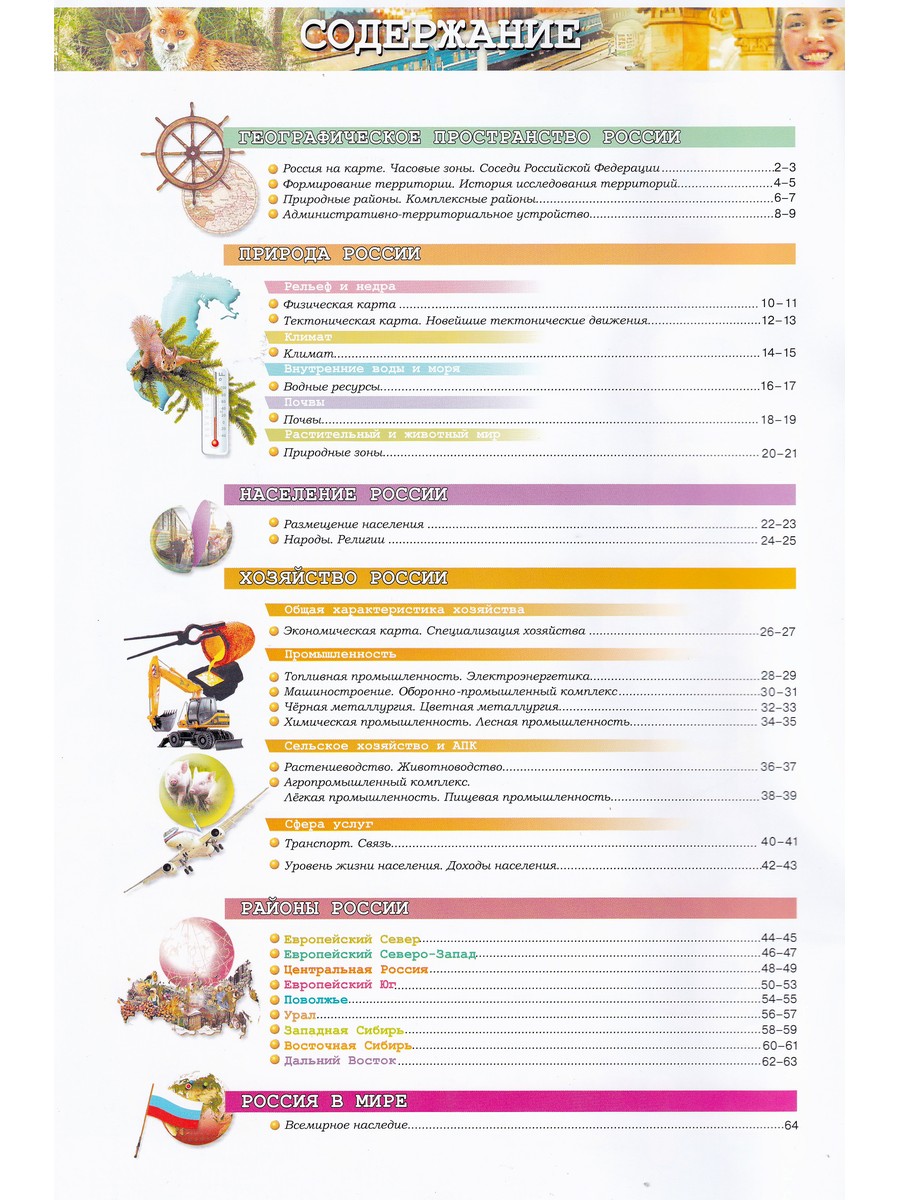 СОДЕРЖАНИЕ

ГЕОГРАФИЧЕСКОЕ ПРОСТРАНСТВО РОССИИ

• Россия на карте. Часовые зоны. Соседи Российской Федерации 2–3
• Формирование территории. История исследования территорий 4–5
• Природные районы. Комплексные районы 6–7
• Административно-территориальное устройство 8–9

ПРИРОДА РОССИИ

Рельеф и недра
• Физическая карта 10–11
• Тектоническая карта. Новейшие тектонические движения 12–13

Климат
• Климат 14–15

Внутренние воды и моря
• Водные ресурсы 16–17

Почвы
• Почвы 18–19

Растительный и животный мир
• Природные зоны 20–21

НАСЕЛЕНИЕ РОССИИ

• Размещение населения 22–23
• Народы. Религии 24–25

ХОЗЯЙСТВО РОССИИ

Общая характеристика хозяйства
• Экономическая карта. Специализация хозяйства 26–27

Промышленность
• Топливная промышленность. Электроэнергетика 28–29
• Машиностроение. Оборонно-промышленный комплекс 30–31
• Чёрная металлургия. Цветная металлургия 32–33
• Химическая промышленность. Лесная промышленность 34–35

Сельское хозяйство и АПК
• Растениеводство. Животноводство 36–37
• Агропромышленный комплекс.
Лёгкая промышленность. Пищевая промышленность 38–39

Сфера услуг
• Транспорт. Связь 40–41
• Уровень жизни населения. Доходы населения 42–43

РАЙОНЫ РОССИИ

• Европейский Север 44–45
• Европейский Северо-Запад 46–47
• Центральная Россия 48–49
• Европейский Юг 50–53
• Поволжье 54–55
• Урал 56–57
• Западная Сибирь 58–59
• Восточная Сибирь 60–61
• Дальний Восток 62–63

РОССИЯ В МИРЕ

• Всемирное наследие 64